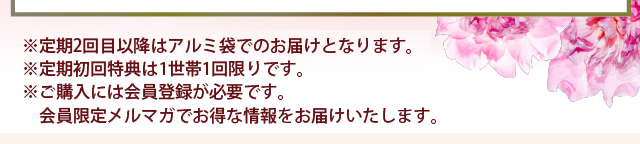 ※定期2回目以降はアルミ袋でのお届けとなります。
※定期初回特典は1世帯1回限りです。
※ご購入には会員登録が必要です。
会員限定メルマガでお得な情報をお届けいたします。